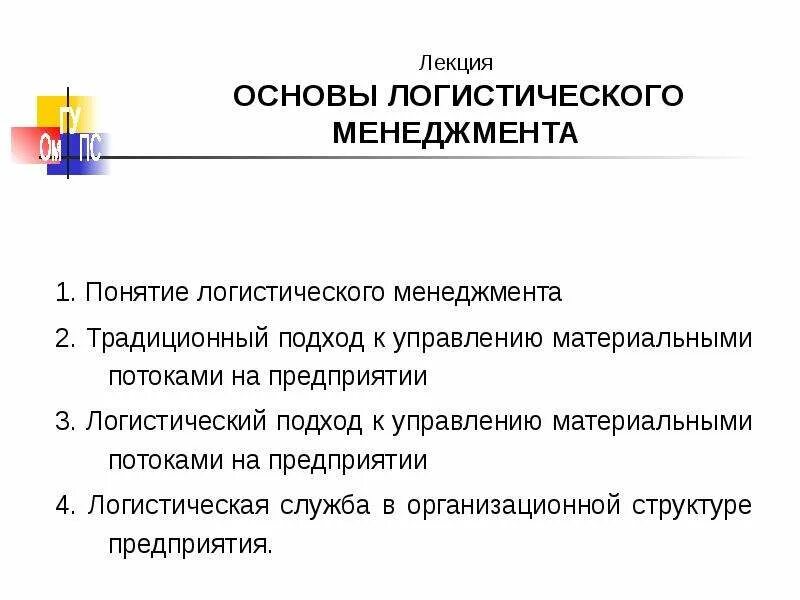 ГУ
Ом ПС

Лекция
ОСНОВЫ ЛОГИСТИЧЕСКОГО МЕНЕДЖМЕНТА

1. Понятие логистического менеджмента

2. Традиционный подход к управлению материальными потоками на предприятии

3. Логистический подход к управлению материальными потоками на предприятии

4. Логистическая служба в организационной структуре предприятия.